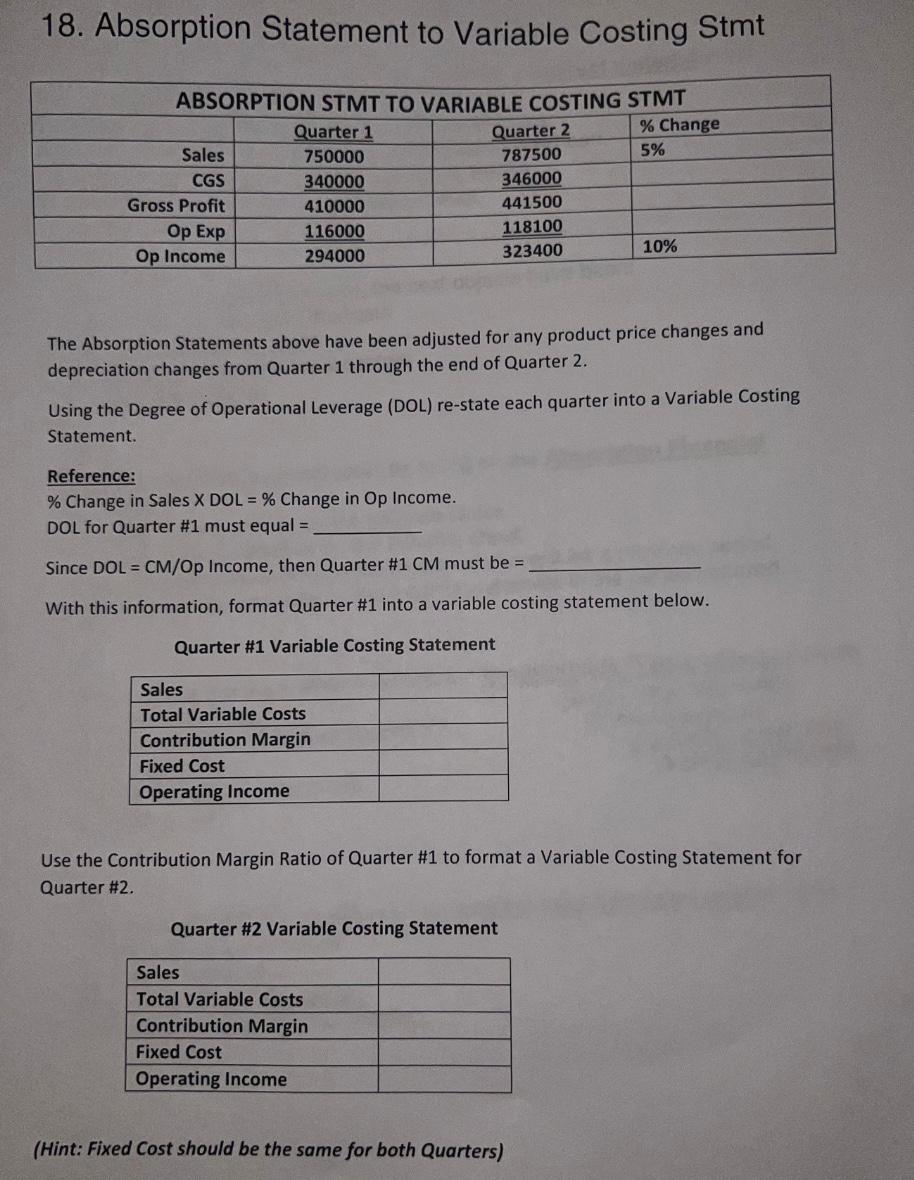 18. Absorption Statement to Variable Costing Stmt

| ABSORPTION STMT TO VARIABLE COSTING STMT | | | |
|---|---|---|---|
| | Quarter 1 | Quarter 2 | % Change |
| Sales | 750000 | 787500 | 5% |
| CGS | 340000 | 346000 | |
| Gross Profit | 410000 | 441500 | |
| Op Exp | 116000 | 118100 | |
| Op Income | 294000 | 323400 | 10% |

The Absorption Statements above have been adjusted for any product price changes and depreciation changes from Quarter 1 through the end of Quarter 2.

Using the Degree of Operational Leverage (DOL) re-state each quarter into a Variable Costing Statement.

Reference:
% Change in Sales X DOL = % Change in Op Income.
DOL for Quarter #1 must equal = ____

Since DOL = CM/Op Income, then Quarter #1 CM must be = ____

With this information, format Quarter #1 into a variable costing statement below.

Quarter #1 Variable Costing Statement

| Sales | |
|---|---|
| Total Variable Costs | |
| Contribution Margin | |
| Fixed Cost | |
| Operating Income | |

Use the Contribution Margin Ratio of Quarter #1 to format a Variable Costing Statement for Quarter #2.

Quarter #2 Variable Costing Statement

| Sales | |
|---|---|
| Total Variable Costs | |
| Contribution Margin | |
| Fixed Cost | |
| Operating Income | |

(Hint: Fixed Cost should be the same for both Quarters)